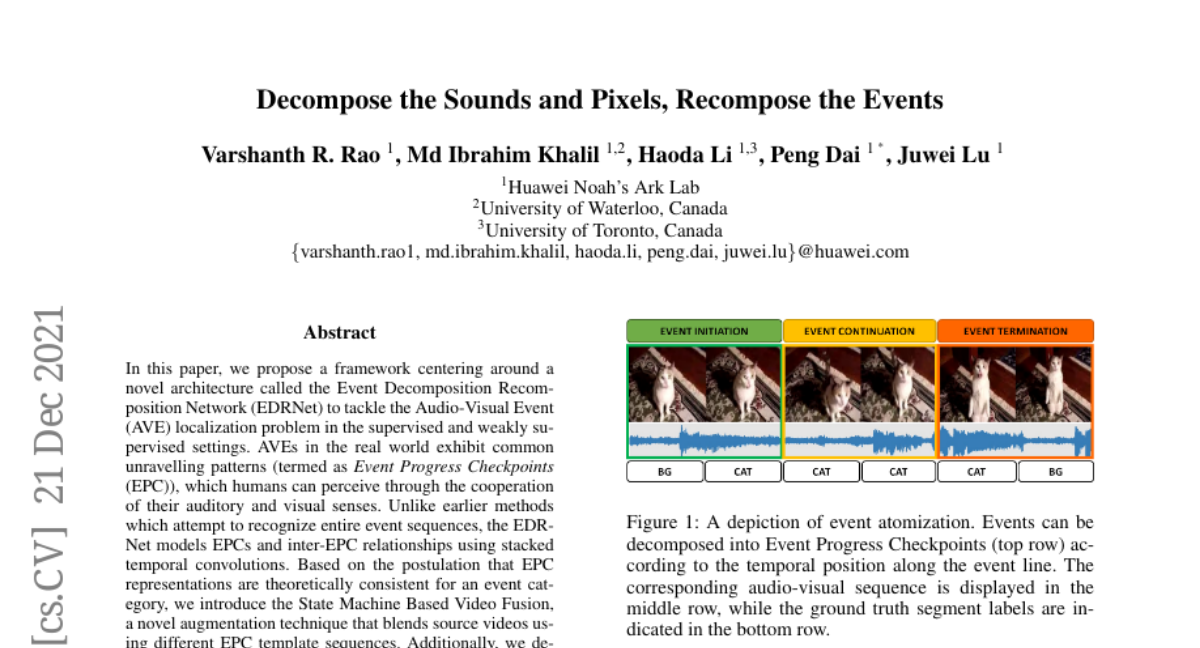 Decompose the Sounds and Pixels, Recompose the Events

Varshanth R. Rao $^1$, Md Ibrahim Khalil $^{1,2}$, Haoda Li $^{1,3}$, Peng Dai $^{1*}$, Juwei Lu $^1$

$^1$Huawei Noah's Ark Lab
$^2$University of Waterloo, Canada
$^3$University of Toronto, Canada
{varshanth.rao1, md.ibrahim.khalil, haoda.li, peng.dai, juwei.lu}@huawei.com

[cs.CV] 21 Dec 2021

Abstract

In this paper, we propose a framework centering around a novel architecture called the Event Decomposition Recomposition Network (EDRNet) to tackle the Audio-Visual Event (AVE) localization problem in the supervised and weakly supervised settings. AVEs in the real world exhibit common unravelling patterns (termed as Event Progress Checkpoints (EPC)), which humans can perceive through the cooperation of their auditory and visual senses. Unlike earlier methods which attempt to recognize entire event sequences, the EDRNet models EPCs and inter-EPC relationships using stacked temporal convolutions. Based on the postulation that EPC representations are theoretically consistent for an event category, we introduce the State Machine Based Video Fusion, a novel augmentation technique that blends source videos using different EPC template sequences. Additionally, we de-

EVENT INITIATION
EVENT CONTINUATION
EVENT TERMINATION

BG
CAT
CAT
CAT
CAT
BG

Figure 1: A depiction of event atomization. Events can be decomposed into Event Progress Checkpoints (top row) according to the temporal position along the event line. The corresponding audio-visual sequence is displayed in the middle row, while the ground truth segment labels are indicated in the bottom row.